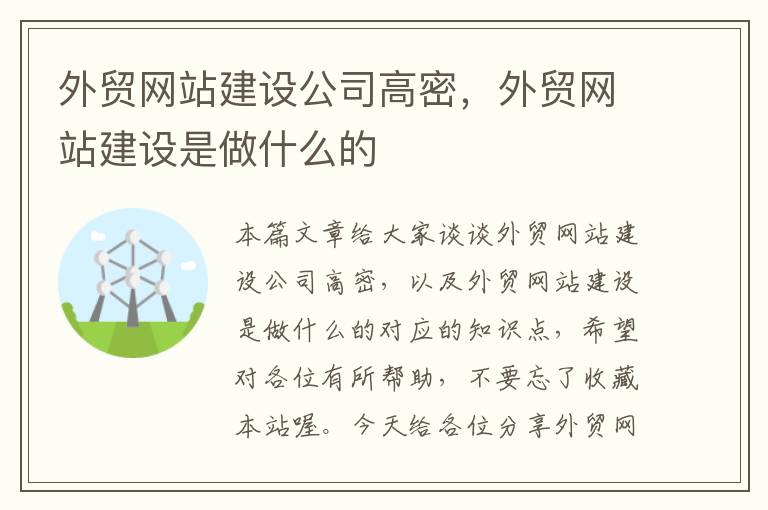 外贸网站建设公司高密，外贸网站建设是做什么的

本篇文章给大家谈谈外贸网站建设公司高密，以及外贸网站建设是做什么的对应的知识点，希望对各位有所帮助，不要忘了收藏本站喔。今天给各位分享外贸网